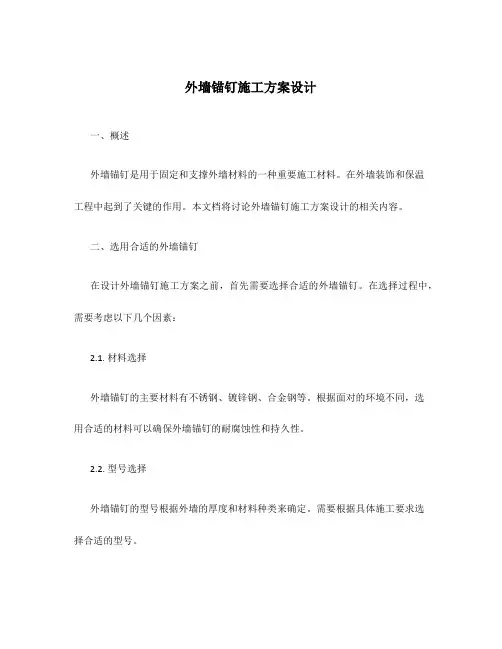 外墙锚钉施工方案设计

一、概述

外墙锚钉是用于固定和支撑外墙材料的一种重要施工材料。在外墙装饰和保温工程中起到了关键的作用。本文档将讨论外墙锚钉施工方案设计的相关内容。

二、选用合适的外墙锚钉

在设计外墙锚钉施工方案之前，首先需要选择合适的外墙锚钉。在选择过程中，需要考虑以下几个因素：

2.1. 材料选择

外墙锚钉的主要材料有不锈钢、镀锌钢、合金钢等。根据面对的环境不同，选用合适的材料可以确保外墙锚钉的耐腐蚀性和持久性。

2.2. 型号选择

外墙锚钉的型号根据外墙的厚度和材料种类来确定。需要根据具体施工要求选择合适的型号。